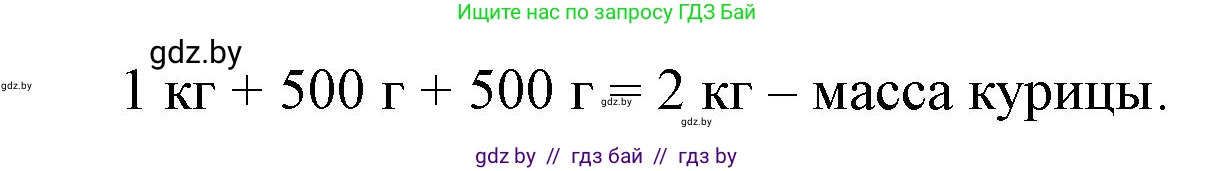 Ищите нас по запросу ГДЗ Бай

gdz.by

gdz.by

1 кг + 500 г + 500 г = 2 кг – масса курицы.

gdz.by

gdz.by

gdz by // гдз бай // гдз by